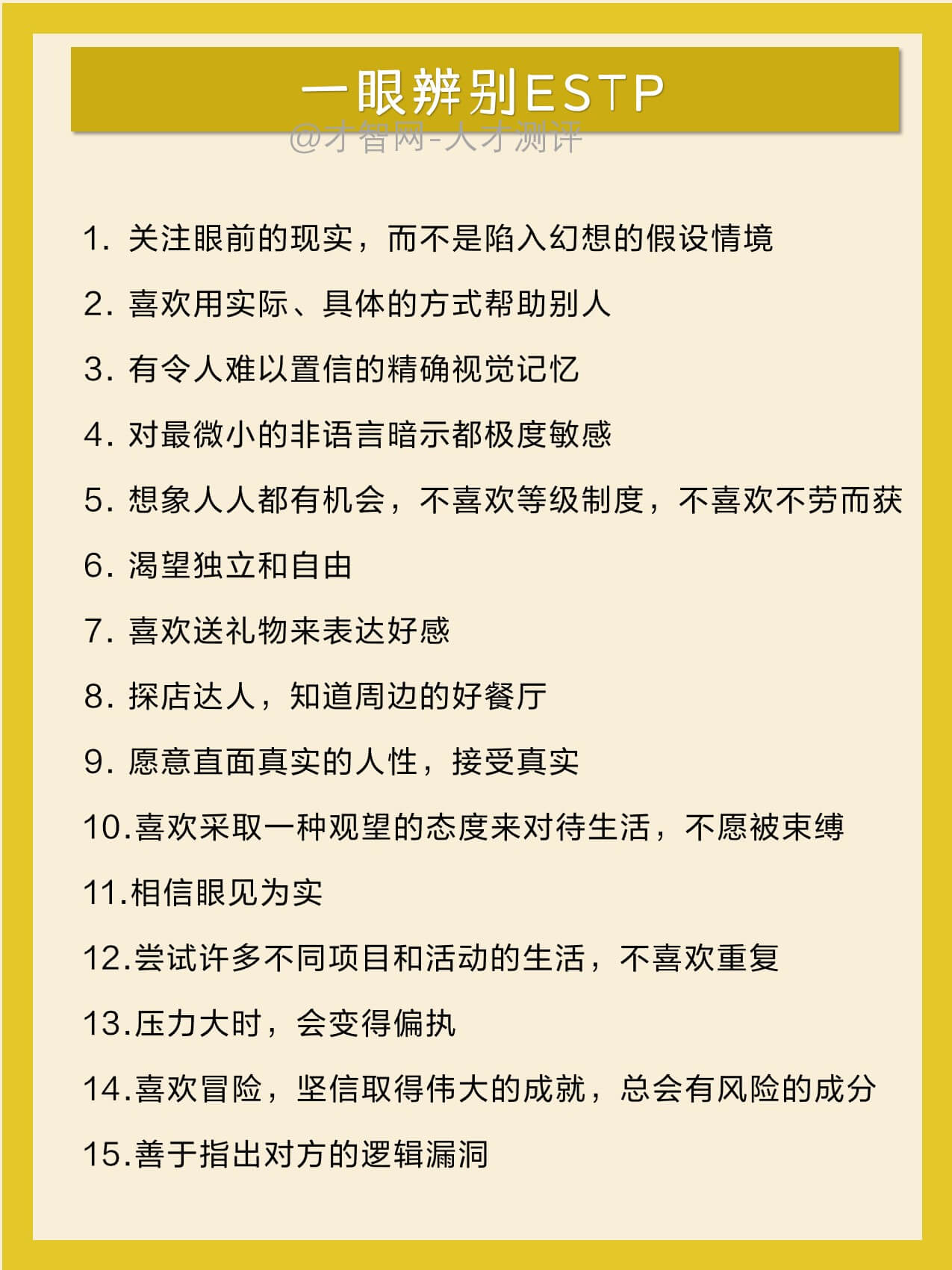 一眼辨别ESTP

1.关注眼前的现实，而不是陷入幻想的假设情境

2.喜欢用实际、具体的方式帮助别人

3.有令人难以置信的精确视觉记忆

4.对最微小的非语言暗示都极度敏感

5.想象人人都有机会，不喜欢等级制度，不喜欢不劳而获

6.渴望独立和自由

7.喜欢送礼物来表达好感

8.探店达人，知道周边的好餐厅

9.愿意直面真实的人性，接受真实

10.喜欢采取一种观望的态度来对待生活，不愿被束缚

11.相信眼见为实

12.尝试许多不同项目和活动的生活，不喜欢重复

13.压力大时，会变得偏执

14.喜欢冒险，坚信取得伟大的成就，总会有风险的成分

15.善于指出对方的逻辑漏洞

@才智网-人才测评